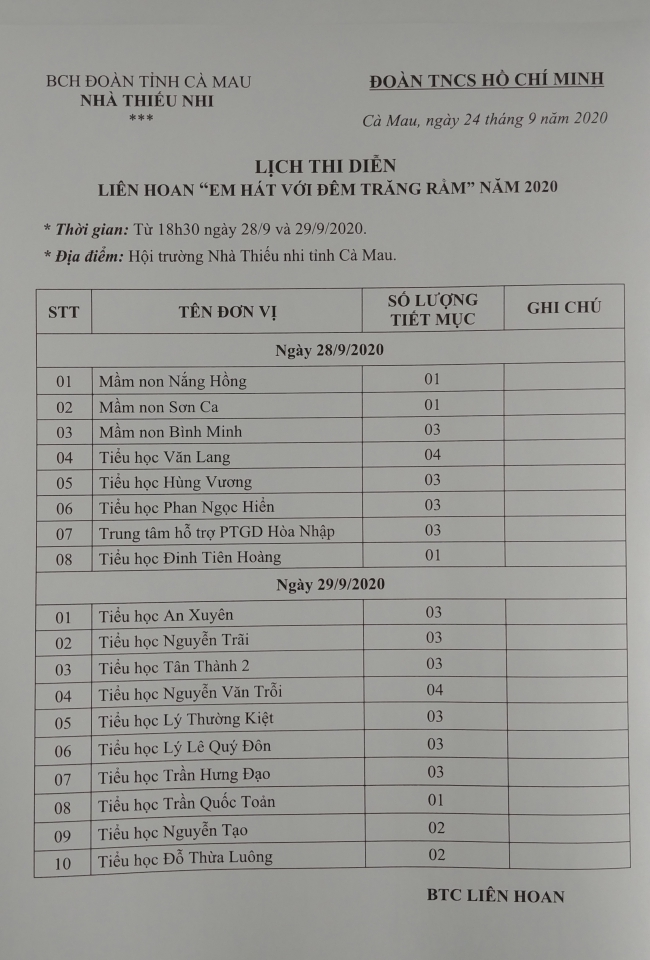 BCH ĐOÀN TỈNH CÀ MAU
NHÀ THIẾU NHI
***

ĐOÀN TNCS HỒ CHÍ MINH

Cà Mau, ngày 24 tháng 9 năm 2020

LỊCH THI DIỄN
LIÊN HOAN "EM HÁT VỚI ĐÊM TRĂNG RẰM" NĂM 2020

* Thời gian: Từ 18h30 ngày 28/9 và 29/9/2020.
* Địa điểm: Hội trường Nhà Thiếu nhi tỉnh Cà Mau.

| STT | TÊN ĐƠN VỊ | SỐ LƯỢNG TIẾT MỤC | GHI CHÚ |
|---|---|---|---|
| Ngày 28/9/2020 | | | |
| 01 | Mầm non Nắng Hồng | 01 | |
| 02 | Mầm non Sơn Ca | 01 | |
| 03 | Mầm non Bình Minh | 03 | |
| 04 | Tiểu học Văn Lang | 04 | |
| 05 | Tiểu học Hùng Vương | 03 | |
| 06 | Tiểu học Phan Ngọc Hiển | 03 | |
| 07 | Trung tâm hỗ trợ PTGD Hòa Nhập | 03 | |
| 08 | Tiểu học Đinh Tiên Hoàng | 01 | |
| Ngày 29/9/2020 | | | |
| 01 | Tiểu học An Xuyên | 03 | |
| 02 | Tiểu học Nguyễn Trãi | 03 | |
| 03 | Tiểu học Tân Thành 2 | 03 | |
| 04 | Tiểu học Nguyễn Văn Trỗi | 04 | |
| 05 | Tiểu học Lý Thường Kiệt | 03 | |
| 06 | Tiểu học Lý Lê Quý Đôn | 03 | |
| 07 | Tiểu học Trần Hưng Đạo | 03 | |
| 08 | Tiểu học Trần Quốc Toản | 01 | |
| 09 | Tiểu học Nguyễn Tạo | 02 | |
| 10 | Tiểu học Đỗ Thừa Luông | 02 | |

BTC LIÊN HOAN